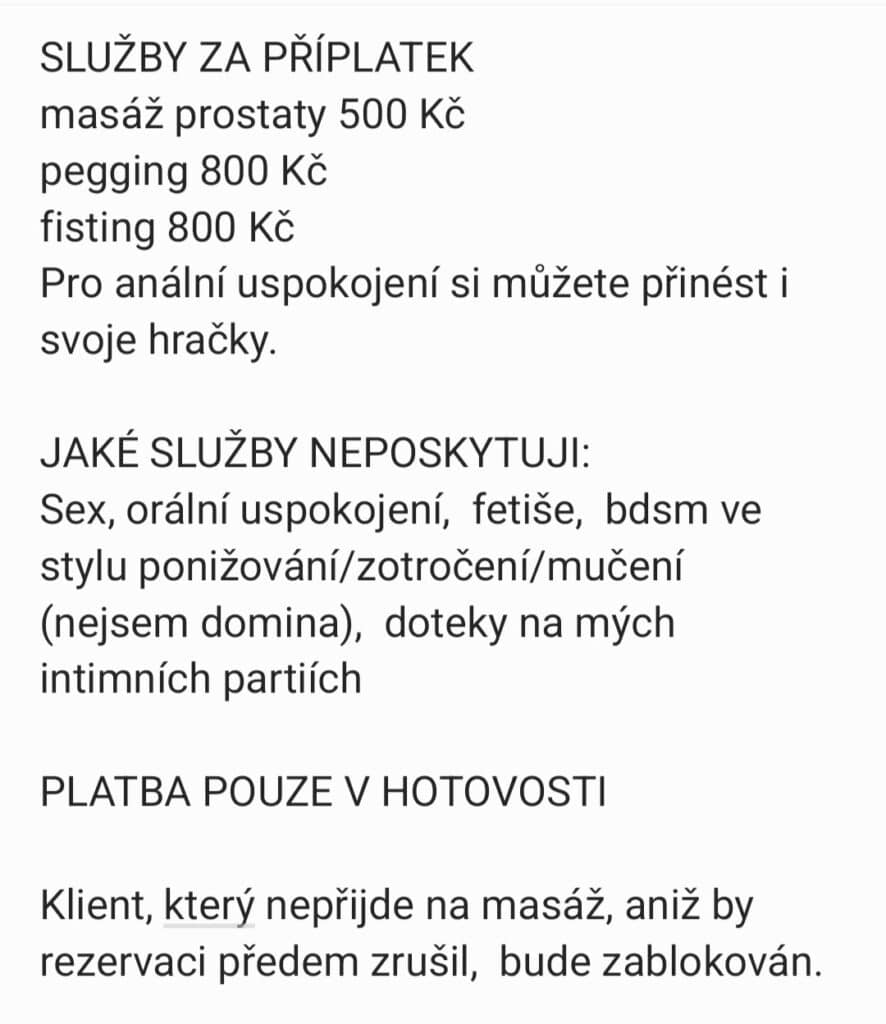 SLUŽBY ZA PŘÍPLATEK
masáž prostaty 500 Kč
pegging 800 Kč
fisting 800 Kč
Pro anální uspokojení si můžete přinést i svoje hračky.

JAKÉ SLUŽBY NEPOSKYTUJI:
Sex, orální uspokojení, fetiše, bdsm ve stylu ponižování/zotročení/mučení (nejsem domina), doteky na mých intimních partiích

PLATBA POUZE V HOTOVOSTI

Klient, který nepřijde na masáž, aniž by rezervaci předem zrušil, bude zablokován.